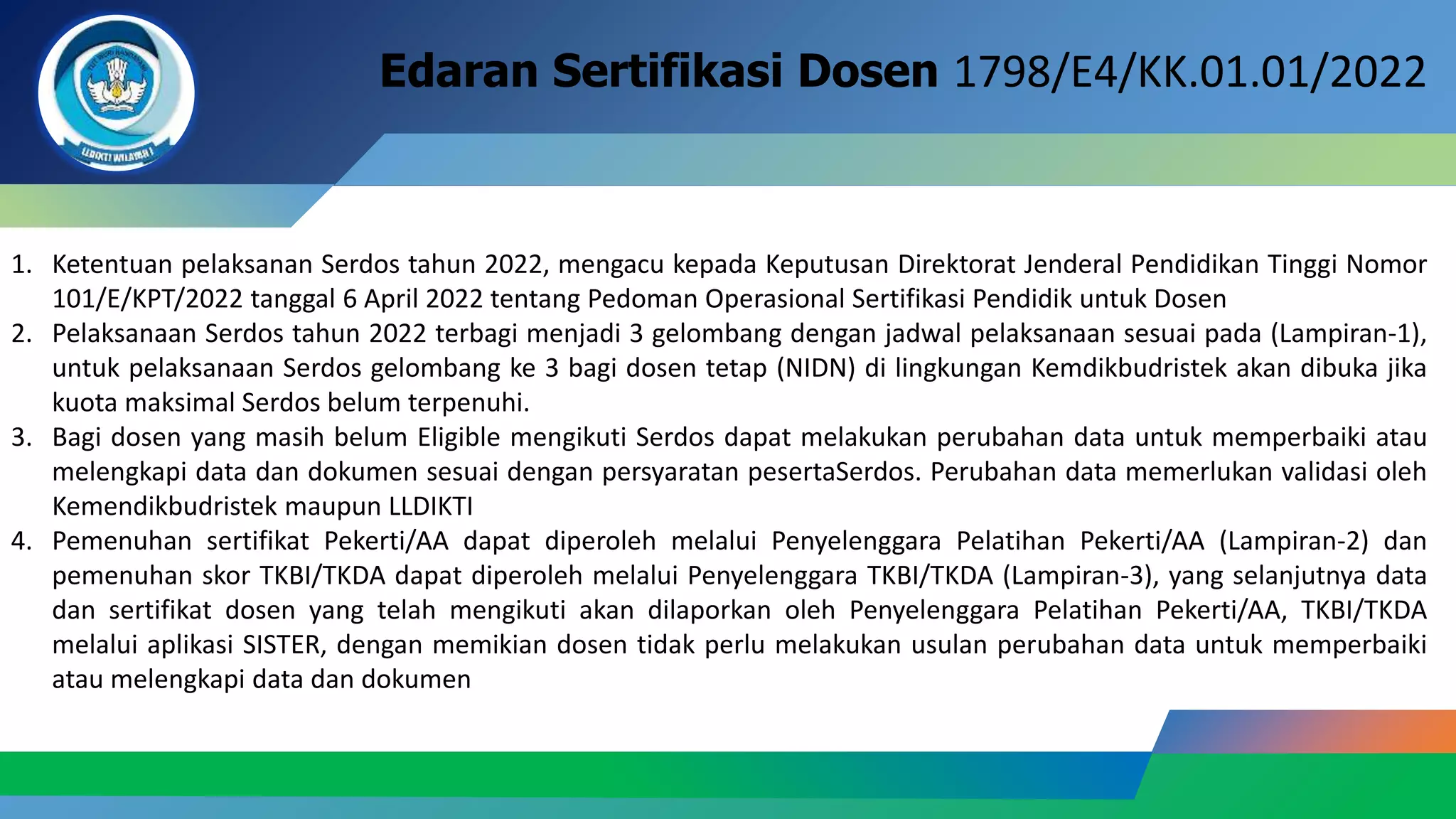 LLDIKTI WILAYAH I

Edaran Sertifikasi Dosen 1798/E4/KK.01.01/2022

1. Ketentuan pelaksanan Serdos tahun 2022, mengacu kepada Keputusan Direktorat Jenderal Pendidikan Tinggi Nomor 101/E/KPT/2022 tanggal 6 April 2022 tentang Pedoman Operasional Sertifikasi Pendidik untuk Dosen
2. Pelaksanaan Serdos tahun 2022 terbagi menjadi 3 gelombang dengan jadwal pelaksanaan sesuai pada (Lampiran-1), untuk pelaksanaan Serdos gelombang ke 3 bagi dosen tetap (NIDN) di lingkungan Kemdikbudristek akan dibuka jika kuota maksimal Serdos belum terpenuhi.
3. Bagi dosen yang masih belum Eligible mengikuti Serdos dapat melakukan perubahan data untuk memperbaiki atau melengkapi data dan dokumen sesuai dengan persyaratan pesertaSerdos. Perubahan data memerlukan validasi oleh Kemendikbudristek maupun LLDIKTI
4. Pemenuhan sertifikat Pekerti/AA dapat diperoleh melalui Penyelenggara Pelatihan Pekerti/AA (Lampiran-2) dan pemenuhan skor TKBI/TKDA dapat diperoleh melalui Penyelenggara TKBI/TKDA (Lampiran-3), yang selanjutnya data dan sertifikat dosen yang telah mengikuti akan dilaporkan oleh Penyelenggara Pelatihan Pekerti/AA, TKBI/TKDA melalui aplikasi SISTER, dengan memikian dosen tidak perlu melakukan usulan perubahan data untuk memperbaiki atau melengkapi data dan dokumen